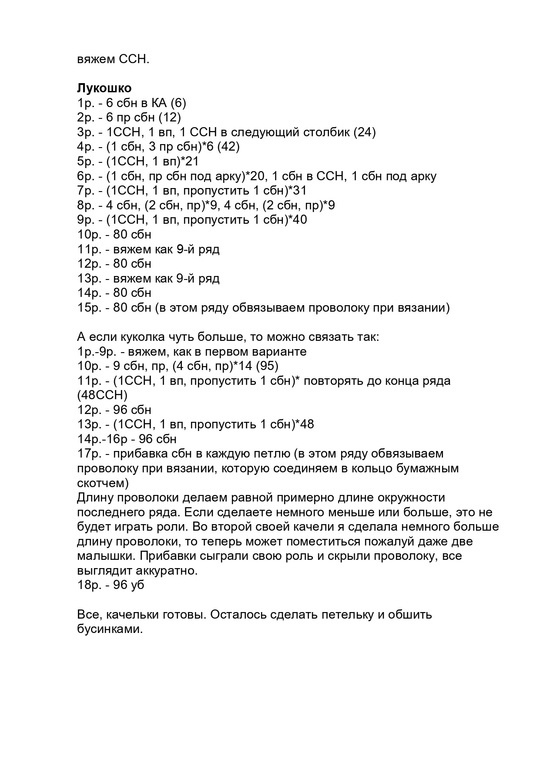 вяжем ССН.

**Лукошко**
1р. - 6 сбн в КА (6)
2р. - 6 пр сбн (12)
3р. - 1ССН, 1 вп, 1 ССН в следующий столбик (24)
4р. - (1 сбн, 3 пр сбн)*6 (42)
5р. - (1ССН, 1 вп)*21
6р. - (1 сбн, пр сбн под арку)*20, 1 сбн в ССН, 1 сбн под арку
7р. - (1ССН, 1 вп, пропустить 1 сбн)*31
8р. - 4 сбн, (2 сбн, пр)*9, 4 сбн, (2 сбн, пр)*9
9р. - (1ССН, 1 вп, пропустить 1 сбн)*40
10р. - 80 сбн
11р. - вяжем как 9-й ряд
12р. - 80 сбн
13р. - вяжем как 9-й ряд
14р. - 80 сбн
15р. - 80 сбн (в этом ряду обвязываем проволоку при вязании)

А если куколка чуть больше, то можно связать так:
1р.-9р. - вяжем, как в первом варианте
10р. - 9 сбн, пр, (4 сбн, пр)*14 (95)
11р. - (1ССН, 1 вп, пропустить 1 сбн)* повторять до конца ряда (48ССН)
12р. - 96 сбн
13р. - (1ССН, 1 вп, пропустить 1 сбн)*48
14р.-16р - 96 сбн
17р. - прибавка сбн в каждую петлю (в этом ряду обвязываем проволоку при вязании, которую соединяем в кольцо бумажным скотчем)
Длину проволоки делаем равной примерно длине окружности последнего ряда. Если сделаете немного меньше или больше, это не будет играть роли. Во второй своей качели я сделала немного больше длину проволоки, то теперь может поместиться пожалуй даже две малышки. Прибавки сыграли свою роль и скрыли проволоку, все выглядит аккуратно.
18р. - 96 уб

Все, качельки готовы. Осталось сделать петельку и обшить бусинками.